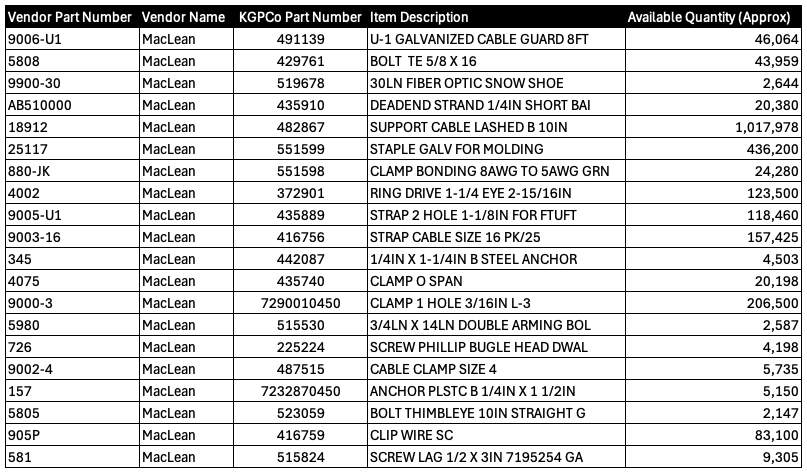 | Vendor Part Number | Vendor Name | KGPCo Part Number | Item Description | Available Quantity (Approx) |
|---|---|---|---|---|
| 9006-U1 | MacLean | 491139 | U-1 GALVANIZED CABLE GUARD 8FT | 46,064 |
| 5808 | MacLean | 429761 | BOLT TE 5/8 X 16 | 43,959 |
| 9900-30 | MacLean | 519678 | 30LN FIBER OPTIC SNOW SHOE | 2,644 |
| AB510000 | MacLean | 435910 | DEADEND STRAND 1/4IN SHORT BAI | 20,380 |
| 18912 | MacLean | 482867 | SUPPORT CABLE LASHED B 10IN | 1,017,978 |
| 25117 | MacLean | 551599 | STAPLE GALV FOR MOLDING | 436,200 |
| 880-JK | MacLean | 551598 | CLAMP BONDING 8AWG TO 5AWG GRN | 24,280 |
| 4002 | MacLean | 372901 | RING DRIVE 1-1/4 EYE 2-15/16IN | 123,500 |
| 9005-U1 | MacLean | 435889 | STRAP 2 HOLE 1-1/8IN FOR FTUFT | 118,460 |
| 9003-16 | MacLean | 416756 | STRAP CABLE SIZE 16 PK/25 | 157,425 |
| 345 | MacLean | 442087 | 1/4IN X 1-1/4IN B STEEL ANCHOR | 4,503 |
| 4075 | MacLean | 435740 | CLAMP O SPAN | 20,198 |
| 9000-3 | MacLean | 7290010450 | CLAMP 1 HOLE 3/16IN L-3 | 206,500 |
| 5980 | MacLean | 515530 | 3/4LN X 14LN DOUBLE ARMING BOL | 2,587 |
| 726 | MacLean | 225224 | SCREW PHILLIP BUGLE HEAD DWAL | 4,198 |
| 9002-4 | MacLean | 487515 | CABLE CLAMP SIZE 4 | 5,735 |
| 157 | MacLean | 7232870450 | ANCHOR PLSTC B 1/4IN X 1 1/2IN | 5,150 |
| 5805 | MacLean | 523059 | BOLT THIMBLEYE 10IN STRAIGHT G | 2,147 |
| 905P | MacLean | 416759 | CLIP WIRE SC | 83,100 |
| 581 | MacLean | 515824 | SCREW LAG 1/2 X 3IN 7195254 GA | 9,305 |